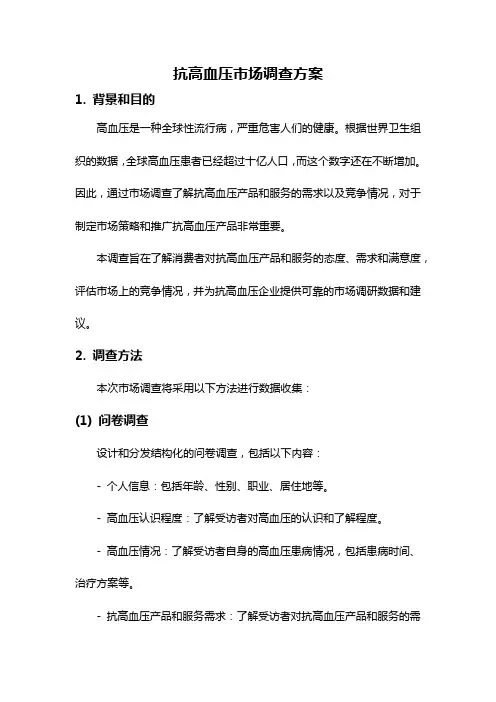 抗高血压市场调查方案

1. 背景和目的

高血压是一种全球性流行病，严重危害人们的健康。根据世界卫生组织的数据，全球高血压患者已经超过十亿人口，而这个数字还在不断增加。因此，通过市场调查了解抗高血压产品和服务的需求以及竞争情况，对于制定市场策略和推广抗高血压产品非常重要。

本调查旨在了解消费者对抗高血压产品和服务的态度、需求和满意度，评估市场上的竞争情况，并为抗高血压企业提供可靠的市场调研数据和建议。

2. 调查方法

本次市场调查将采用以下方法进行数据收集：

(1) 问卷调查

设计和分发结构化的问卷调查，包括以下内容：

- 个人信息：包括年龄、性别、职业、居住地等。

- 高血压认识程度：了解受访者对高血压的认识和了解程度。

- 高血压情况：了解受访者自身的高血压患病情况，包括患病时间、治疗方案等。

- 抗高血压产品和服务需求：了解受访者对抗高血压产品和服务的需